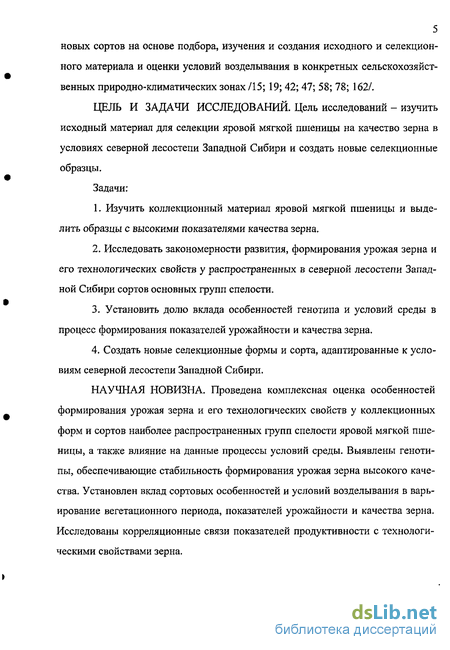 5

новых сортов на основе подбора, изучения и создания исходного и селекционного материала и оценки условий возделывания в конкретных сельскохозяйственных природно-климатических зонах /15; 19; 42; 47; 58; 78; 162/.

ЦЕЛЬ И ЗАДАЧИ ИССЛЕДОВАНИЙ. Цель исследований – изучить исходный материал для селекции яровой мягкой пшеницы на качество зерна в условиях северной лесостепи Западной Сибири и создать новые селекционные образцы.

Задачи:

1. Изучить коллекционный материал яровой мягкой пшеницы и выделить образцы с высокими показателями качества зерна.

2. Исследовать закономерности развития, формирования урожая зерна и его технологических свойств у распространенных в северной лесостепи Западной Сибири сортов основных групп спелости.

3. Установить долю вклада особенностей генотипа и условий среды в процесс формирования показателей урожайности и качества зерна.

4. Создать новые селекционные формы и сорта, адаптированные к условиям северной лесостепи Западной Сибири.

НАУЧНАЯ НОВИЗНА. Проведена комплексная оценка особенностей формирования урожая зерна и его технологических свойств у коллекционных форм и сортов наиболее распространенных групп спелости яровой мягкой пшеницы, а также влияние на данные процессы условий среды. Выявлены генотипы, обеспечивающие стабильность формирования урожая зерна высокого качества. Установлен вклад сортовых особенностей и условий возделывания в варьирование вегетационного периода, показателей урожайности и качества зерна. Исследованы корреляционные связи показателей продуктивности с технологическими свойствами зерна.

dsLib.net
библиотека диссертаций